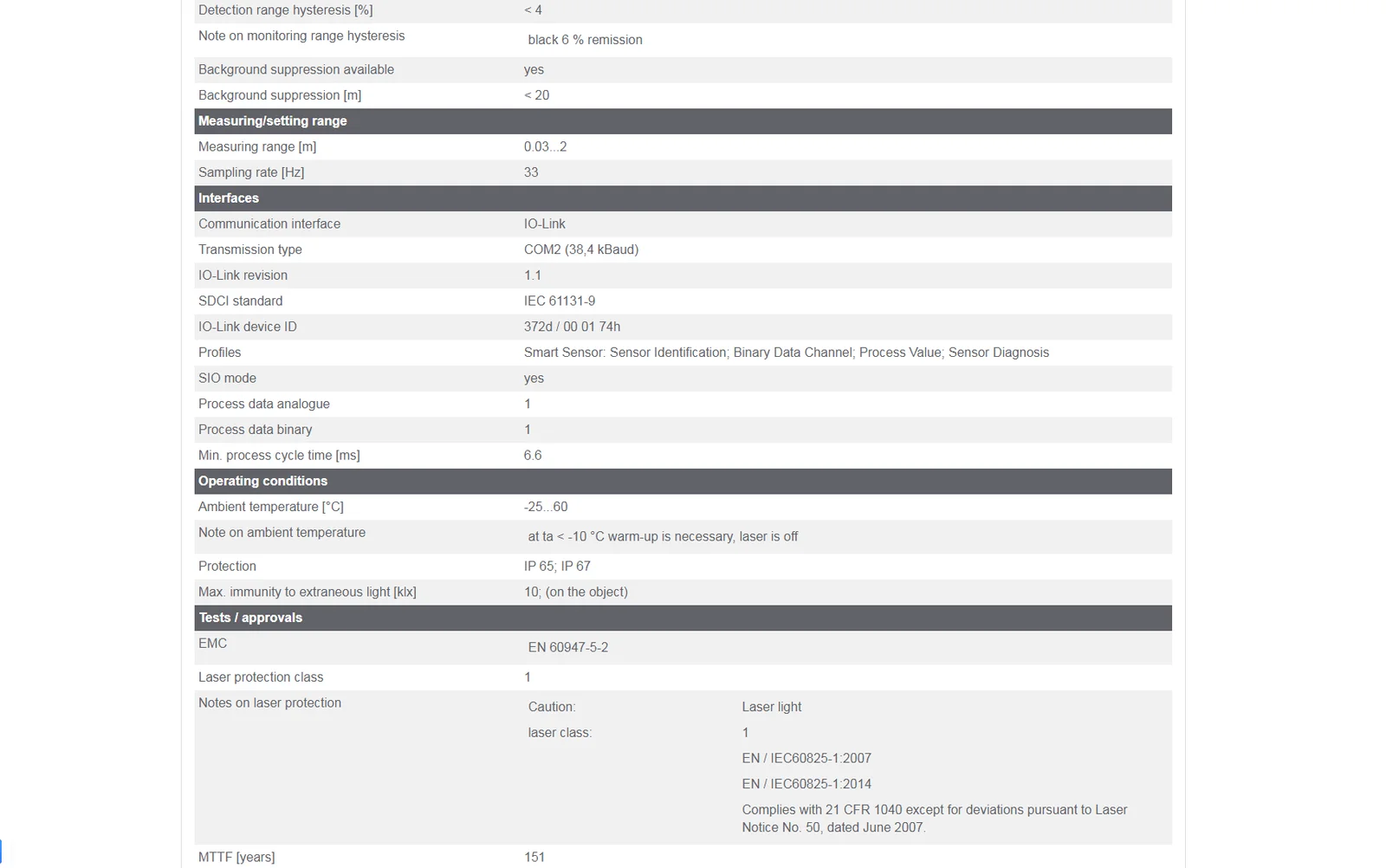 | | |
|---|---|
| Detection range hysteresis [%] | < 4 |
| Note on monitoring range hysteresis | black 6 % remission |
| Background suppression available | yes |
| Background suppression [m] | < 20 |
| **Measuring/setting range** | |
| Measuring range [m] | 0.03...2 |
| Sampling rate [Hz] | 33 |
| **Interfaces** | |
| Communication interface | IO-Link |
| Transmission type | COM2 (38,4 kBaud) |
| IO-Link revision | 1.1 |
| SDCI standard | IEC 61131-9 |
| IO-Link device ID | 372d / 00 01 74h |
| Profiles | Smart Sensor: Sensor Identification; Binary Data Channel; Process Value; Sensor Diagnosis |
| SIO mode | yes |
| Process data analogue | 1 |
| Process data binary | 1 |
| Min. process cycle time [ms] | 6.6 |
| **Operating conditions** | |
| Ambient temperature [°C] | -25...60 |
| Note on ambient temperature | at ta < -10 °C warm-up is necessary, laser is off |
| Protection | IP 65; IP 67 |
| Max. immunity to extraneous light [klx] | 10; (on the object) |
| **Tests / approvals** | |
| EMC | EN 60947-5-2 |
| Laser protection class | 1 |
| Notes on laser protection | Caution: Laser light<br>laser class: 1<br>EN / IEC60825-1:2007<br>EN / IEC60825-1:2014<br>Complies with 21 CFR 1040 except for deviations pursuant to Laser Notice No. 50, dated June 2007. |
| MTTF [years] | 151 |